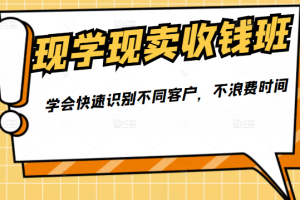 现学现卖收钱班

学会快速识别不同客户，不浪费时间